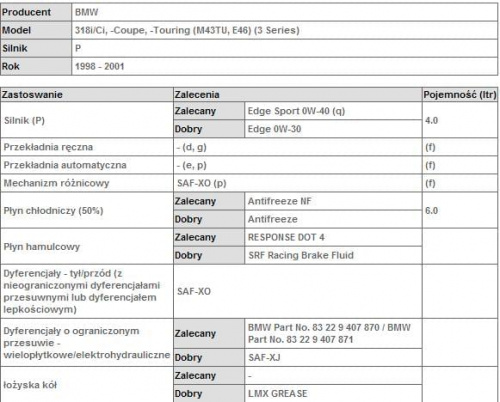 | Producent | BMW |
|---|---|
| Model | 318i/Ci, -Coupe, -Touring (M43TU, E46) (3 Series) |
| Silnik | P |
| Rok | 1998 - 2001 |

| Zastoswanie | Zalecenia | | Pojemność (ltr) |
|---|---|---|---|
| Silnik (P) | Zalecany | Edge Sport 0W-40 (q) | 4.0 |
| | Dobry | Edge 0W-30 | |
| Przekładnia ręczna | - (d, g) | | (f) |
| Przekładnia automatyczna | - (e, p) | | (f) |
| Mechanizm różnicowy | SAF-XO (p) | | (f) |
| Płyn chłodniczy (50%) | Zalecany | Antifreeze NF | 6.0 |
| | Dobry | Antifreeze | |
| Płyn hamulcowy | Zalecany | RESPONSE DOT 4 | |
| | Dobry | SRF Racing Brake Fluid | |
| Dyferencjały - tył/przód (z nieograniczonymi dyferencjałami przesuwnymi lub dyferencjałem lepkościowym) | SAF-XO | | |
| Dyferencjały o ograniczonym przesuwie - wielopłytkowe/elektrohydrauliczne | Zalecany | BMW Part No. 83 22 9 407 870 / BMW Part No. 83 22 9 407 871 | |
| | Dobry | SAF-XJ | |
| łożyska kół | Zalecany | - | |
| | Dobry | LMX GREASE | |